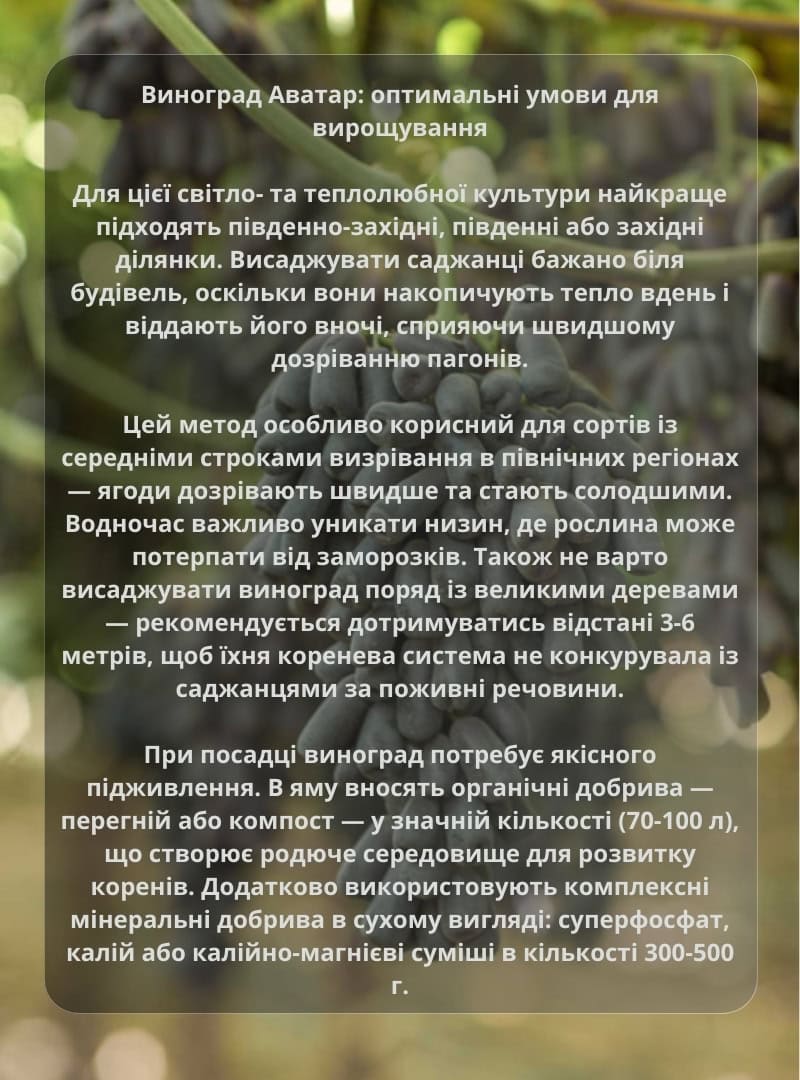 Виноград Аватар: оптимальні умови для вирощування

Для цієї світло- та теплолюбної культури найкраще підходять південно-західні, південні або західні ділянки. Висаджувати саджанці бажано біля будівель, оскільки вони накопичують тепло вдень і віддають його вночі, сприяючи швидшому дозріванню пагонів.

Цей метод особливо корисний для сортів із середніми строками визрівання в північних регіонах — ягоди дозрівають швидше та стають солодшими. Водночас важливо уникати низин, де рослина може потерпати від заморозків. Також не варто висаджувати виноград поряд із великими деревами — рекомендується дотримуватись відстані 3-6 метрів, щоб їхня коренева система не конкурувала із саджанцями за поживні речовини.

При посадці виноград потребує якісного підживлення. В яму вносять органічні добрива — перегній або компост — у значній кількості (70-100 л), що створює родюче середовище для розвитку коренів. Додатково використовують комплексні мінеральні добрива в сухому вигляді: суперфосфат, калій або калійно-магнієві суміші в кількості 300-500 г.